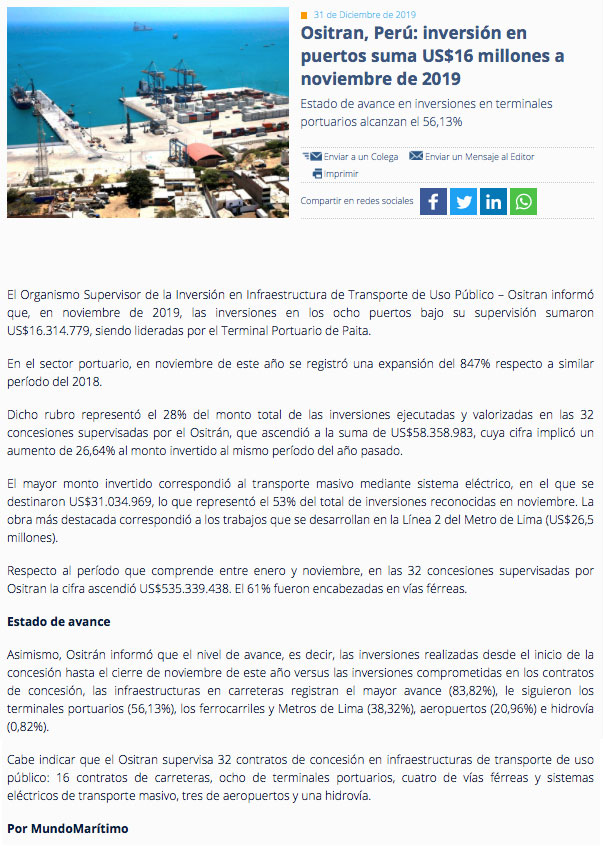 31 de Diciembre de 2019

Ositran, Perú: inversión en puertos suma US$16 millones a noviembre de 2019

Estado de avance en inversiones en terminales portuarios alcanzan el 56,13%

Enviar a un Colega Enviar un Mensaje al Editor
Imprimir

Compartir en redes sociales

El Organismo Supervisor de la Inversión en Infraestructura de Transporte de Uso Público – Ositran informó que, en noviembre de 2019, las inversiones en los ocho puertos bajo su supervisión sumaron US$16.314.779, siendo lideradas por el Terminal Portuario de Paita.

En el sector portuario, en noviembre de este año se registró una expansión del 847% respecto a similar período del 2018.

Dicho rubro representó el 28% del monto total de las inversiones ejecutadas y valorizadas en las 32 concesiones supervisadas por el Ositrán, que ascendió a la suma de US$58.358.983, cuya cifra implicó un aumento de 26,64% al monto invertido al mismo período del año pasado.

El mayor monto invertido correspondió al transporte masivo mediante sistema eléctrico, en el que se destinaron US$31.034.969, lo que representó el 53% del total de inversiones reconocidas en noviembre. La obra más destacada correspondió a los trabajos que se desarrollan en la Línea 2 del Metro de Lima (US$26,5 millones).

Respecto al período que comprende entre enero y noviembre, en las 32 concesiones supervisadas por Ositran la cifra ascendió US$535.339.438. El 61% fueron encabezadas en vías férreas.

Estado de avance

Asimismo, Ositrán informó que el nivel de avance, es decir, las inversiones realizadas desde el inicio de la concesión hasta el cierre de noviembre de este año versus las inversiones comprometidas en los contratos de concesión, las infraestructuras en carreteras registran el mayor avance (83,82%), le siguieron los terminales portuarios (56,13%), los ferrocarriles y Metros de Lima (38,32%), aeropuertos (20,96%) e hidrovía (0,82%).

Cabe indicar que el Ositran supervisa 32 contratos de concesión en infraestructuras de transporte de uso público: 16 contratos de carreteras, ocho de terminales portuarios, cuatro de vías férreas y sistemas eléctricos de transporte masivo, tres de aeropuertos y una hidrovía.

Por MundoMarítimo